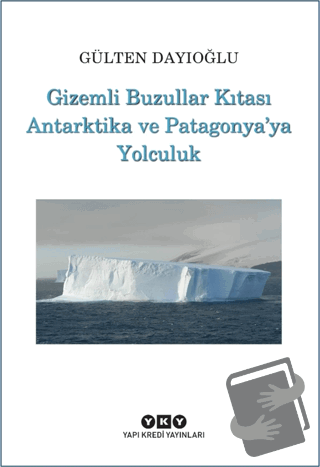 GÜLTEN DAYIOĞLU

Gizemli Buzullar Kıtası Antarktika ve Patagonya'ya Yolculuk

YKY
YAPI KREDİ YAYINLARI